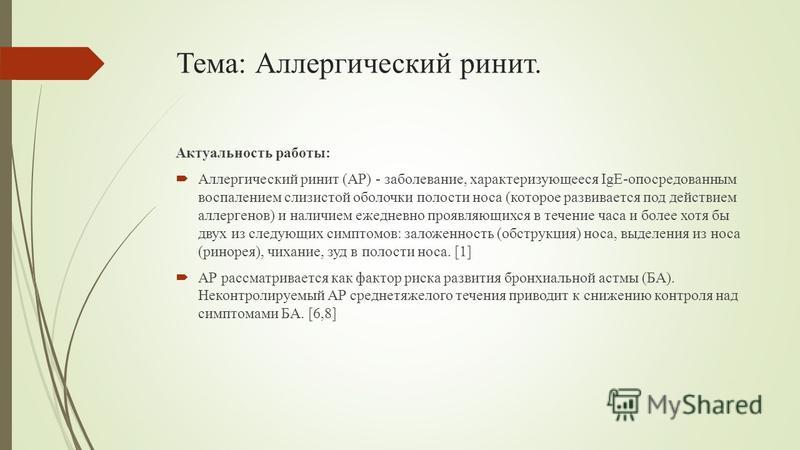 Тема: Аллергический ринит.

Актуальность работы:

Аллергический ринит (АР) - заболевание, характеризующееся IgE-опосредованным воспалением слизистой оболочки полости носа (которое развивается под действием аллергенов) и наличием ежедневно проявляющихся в течение часа и более хотя бы двух из следующих симптомов: заложенность (обструкция) носа, выделения из носа (ринорея), чихание, зуд в полости носа. [1]

АР рассматривается как фактор риска развития бронхиальной астмы (БА). Неконтролируемый АР среднетяжелого течения приводит к снижению контроля над симптомами БА. [6,8]

MyShared